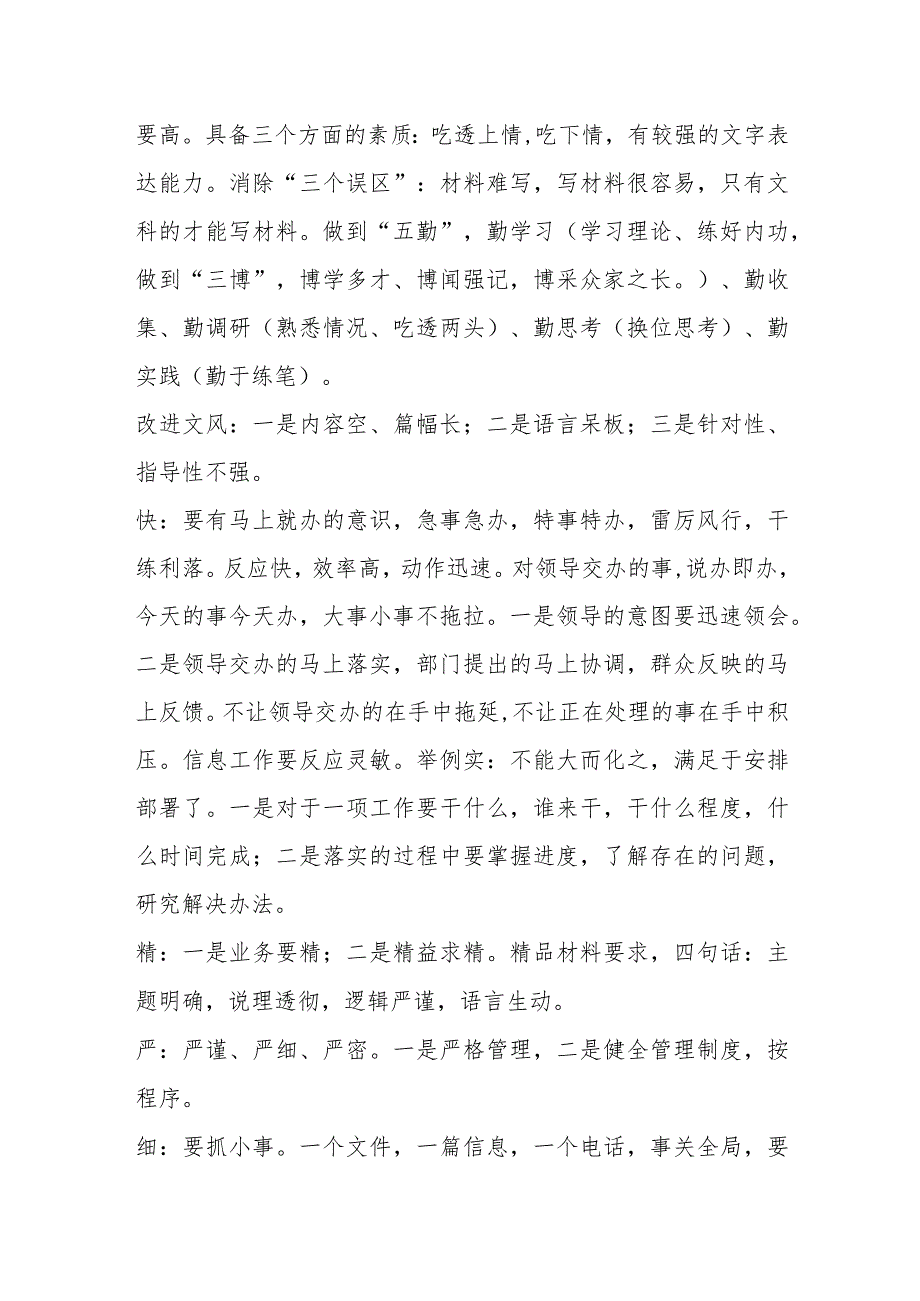 要高。具备三个方面的素质：吃透上情,吃下情，有较强的文字表达能力。消除“三个误区”：材料难写，写材料很容易，只有文科的才能写材料。做到“五勤”，勤学习（学习理论、练好内功，做到“三博”，博学多才、博闻强记，博采众家之长。）、勤收集、勤调研（熟悉情况、吃透两头）、勤思考（换位思考）、勤实践（勤于练笔）。

改进文风：一是内容空、篇幅长；二是语言呆板；三是针对性、指导性不强。

快：要有马上就办的意识，急事急办，特事特办，雷厉风行，干练利落。反应快，效率高，动作迅速。对领导交办的事,说办即办，今天的事今天办，大事小事不拖拉。一是领导的意图要迅速领会。二是领导交办的马上落实，部门提出的马上协调，群众反映的马上反馈。不让领导交办的在手中拖延,不让正在处理的事在手中积压。信息工作要反应灵敏。举例实：不能大而化之，满足于安排部署了。一是对于一项工作要干什么，谁来干，干什么程度，什么时间完成；二是落实的过程中要掌握进度，了解存在的问题，研究解决办法。

精：一是业务要精；二是精益求精。精品材料要求，四句话：主题明确，说理透彻，逻辑严谨，语言生动。

严：严谨、严细、严密。一是严格管理，二是健全管理制度，按程序。

细：要抓小事。一个文件，一篇信息，一个电话，事关全局，要